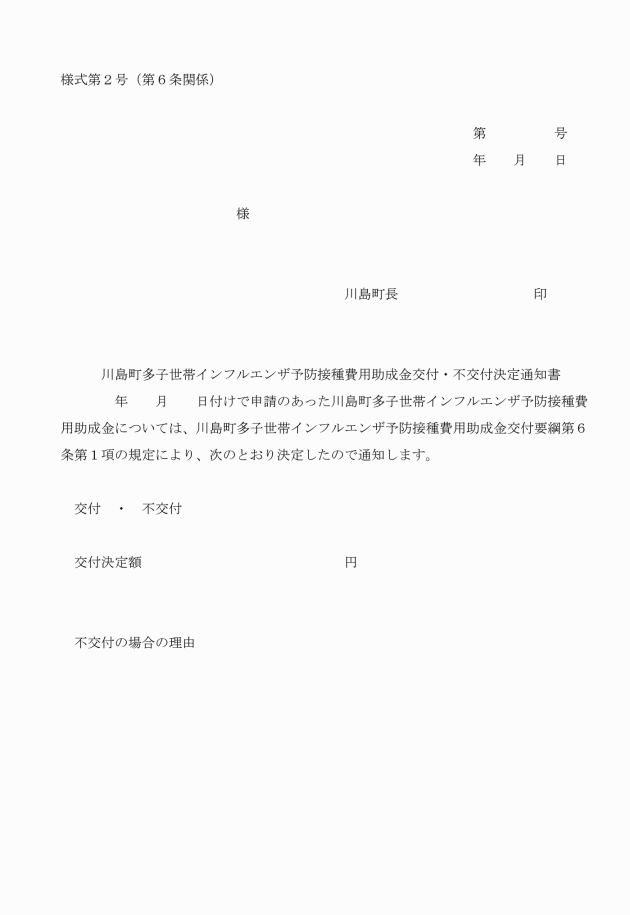 様式第２号（第６条関係）

第　　　　号
年　　月　　日

様

川島町長　　　　　　　　　　印

川島町多子世帯インフルエンザ予防接種費用助成金交付・不交付決定通知書

年　　月　　日付けで申請のあった川島町多子世帯インフルエンザ予防接種費用助成金については、川島町多子世帯インフルエンザ予防接種費用助成金交付要綱第６条第１項の規定により、次のとおり決定したので通知します。

交付　・　不交付

交付決定額　　　　　　　　　　　　円

不交付の場合の理由